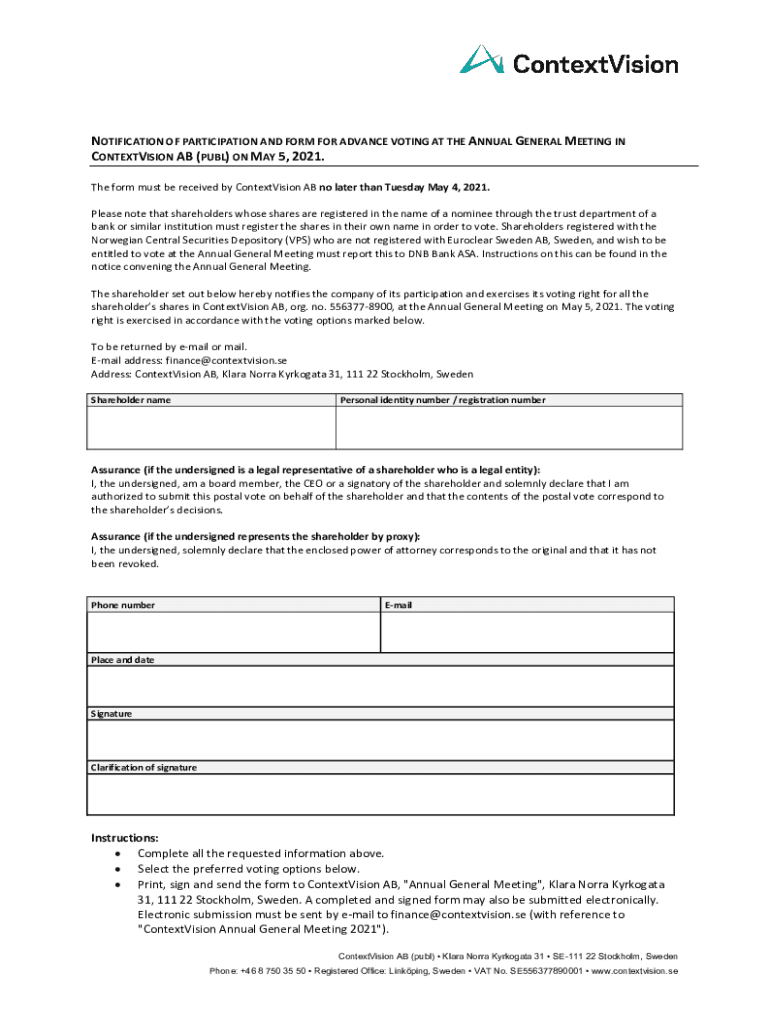 ContextVision

NOTIFICATION OF PARTICIPATION AND FORM FOR ADVANCE VOTING AT THE ANNUAL GENERAL MEETING IN CONTEXTVISION AB (PUBL) ON MAY 5, 2021.

The form must be received by ContextVision AB no later than Tuesday May 4, 2021.

Please note that shareholders whose shares are registered in the name of a nominee through the trust department of a bank or similar institution must register the shares in their own name in order to vote. Shareholders registered with the Norwegian Central Securities Depository (VPS) who are not registered with Euroclear Sweden AB, Sweden, and wish to be entitled to vote at the Annual General Meeting must report this to DNB Bank ASA. Instructions on this can be found in the notice convening the Annual General Meeting.

The shareholder set out below hereby notifies the company of its participation and exercises its voting right for all the shareholder's shares in ContextVision AB, org. no. 556377-8900, at the Annual General Meeting on May 5, 2021. The voting right is exercised in accordance with the voting options marked below.

To be returned by e-mail or mail.
E-mail address: finance@contextvision.se
Address: ContextVision AB, Klara Norra Kyrkogata 31, 111 22 Stockholm, Sweden

| Shareholder name | Personal identity number / registration number |
|---|---|
| | |

Assurance (if the undersigned is a legal representative of a shareholder who is a legal entity):
I, the undersigned, am a board member, the CEO or a signatory of the shareholder and solemnly declare that I am authorized to submit this postal vote on behalf of the shareholder and that the contents of the postal vote correspond to the shareholder's decisions.

Assurance (if the undersigned represents the shareholder by proxy):
I, the undersigned, solemnly declare that the enclosed power of attorney corresponds to the original and that it has not been revoked.

| Phone number | E-mail |
|---|---|
| | |

Place and date

Signature

Clarification of signature

Instructions:
• Complete all the requested information above.
• Select the preferred voting options below.
• Print, sign and send the form to ContextVision AB, "Annual General Meeting", Klara Norra Kyrkogata 31, 111 22 Stockholm, Sweden. A completed and signed form may also be submitted electronically. Electronic submission must be sent by e-mail to finance@contextvision.se (with reference to "ContextVision Annual General Meeting 2021").

ContextVision AB (publ) • Klara Norra Kyrkogata 31 • SE-111 22 Stockholm, Sweden
Phone: +46 8 750 35 50 • Registered Office: Linköping, Sweden • VAT No. SE556377890001 • www.contextvision.se